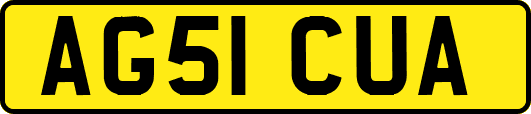 AG51 CUA